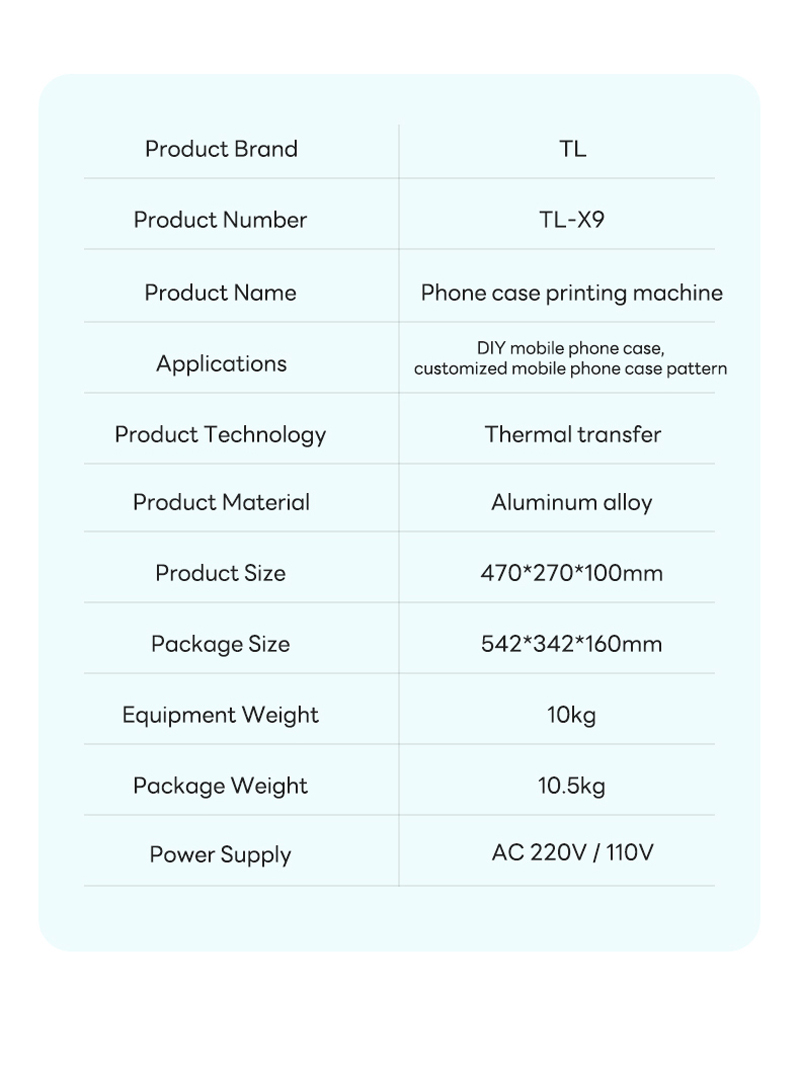 | Product Brand | TL |
|---|---|
| Product Number | TL-X9 |
| Product Name | Phone case printing machine |
| Applications | DIY mobile phone case, customized mobile phone case pattern |
| Product Technology | Thermal transfer |
| Product Material | Aluminum alloy |
| Product Size | 470\*270\*100mm |
| Package Size | 542\*342\*160mm |
| Equipment Weight | 10kg |
| Package Weight | 10.5kg |
| Power Supply | AC 220V / 110V |